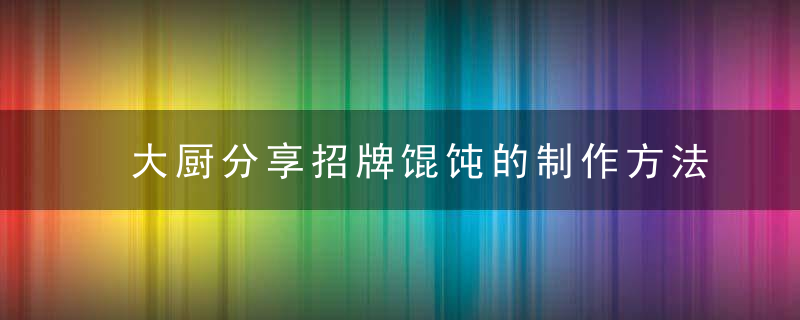 大厨分享招牌馄饨的制作方法